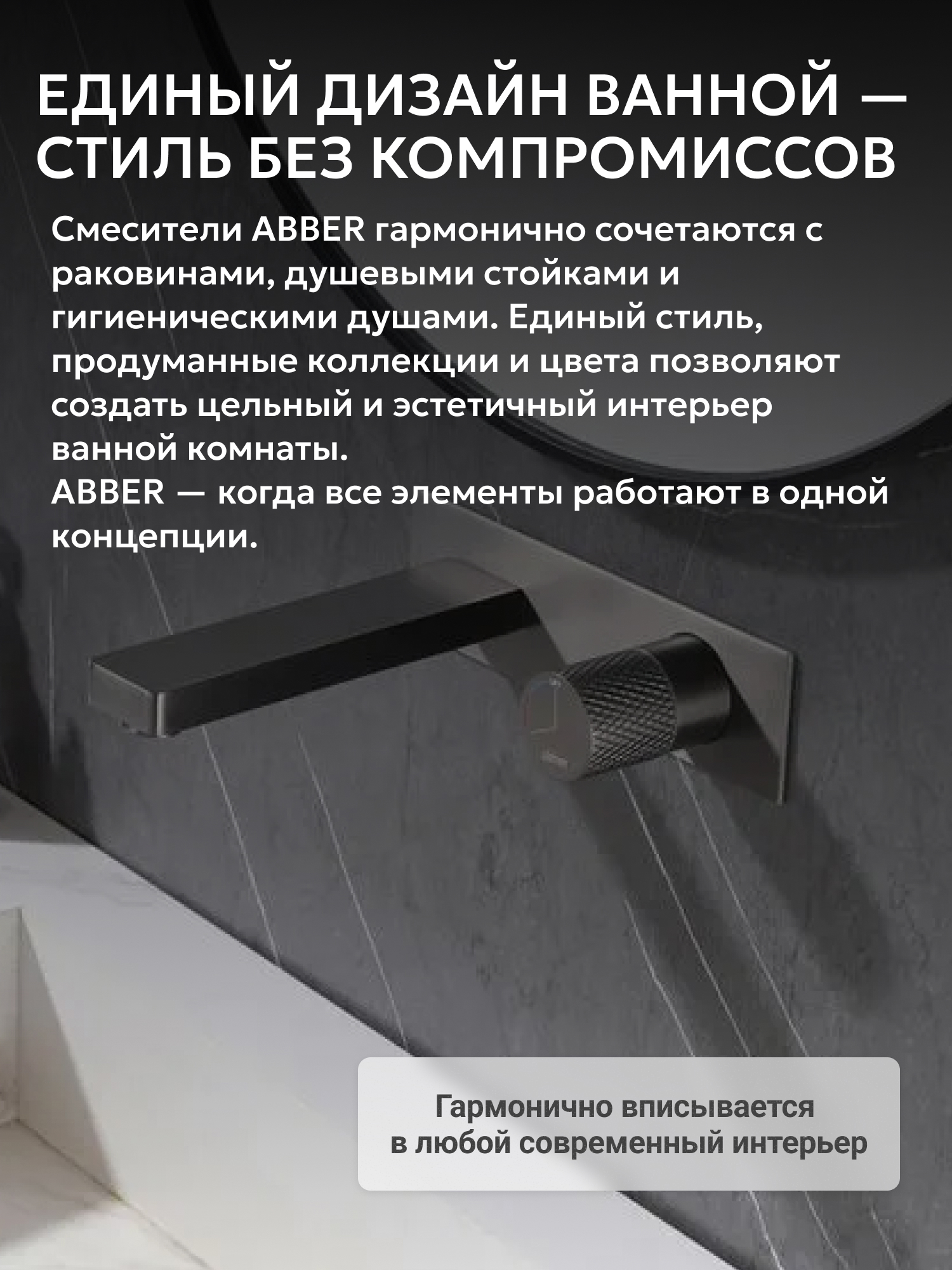 ЕДИНЫЙ ДИЗАЙН ВАННОЙ — СТИЛЬ БЕЗ КОМПРОМИССОВ

Смесители ABBER гармонично сочетаются с раковинами, душевыми стойками и гигиеническими душами. Единый стиль, продуманные коллекции и цвета позволяют создать цельный и эстетичный интерьер ванной комнаты.
ABBER — когда все элементы работают в одной концепции.

Гармонично вписывается в любой современный интерьер